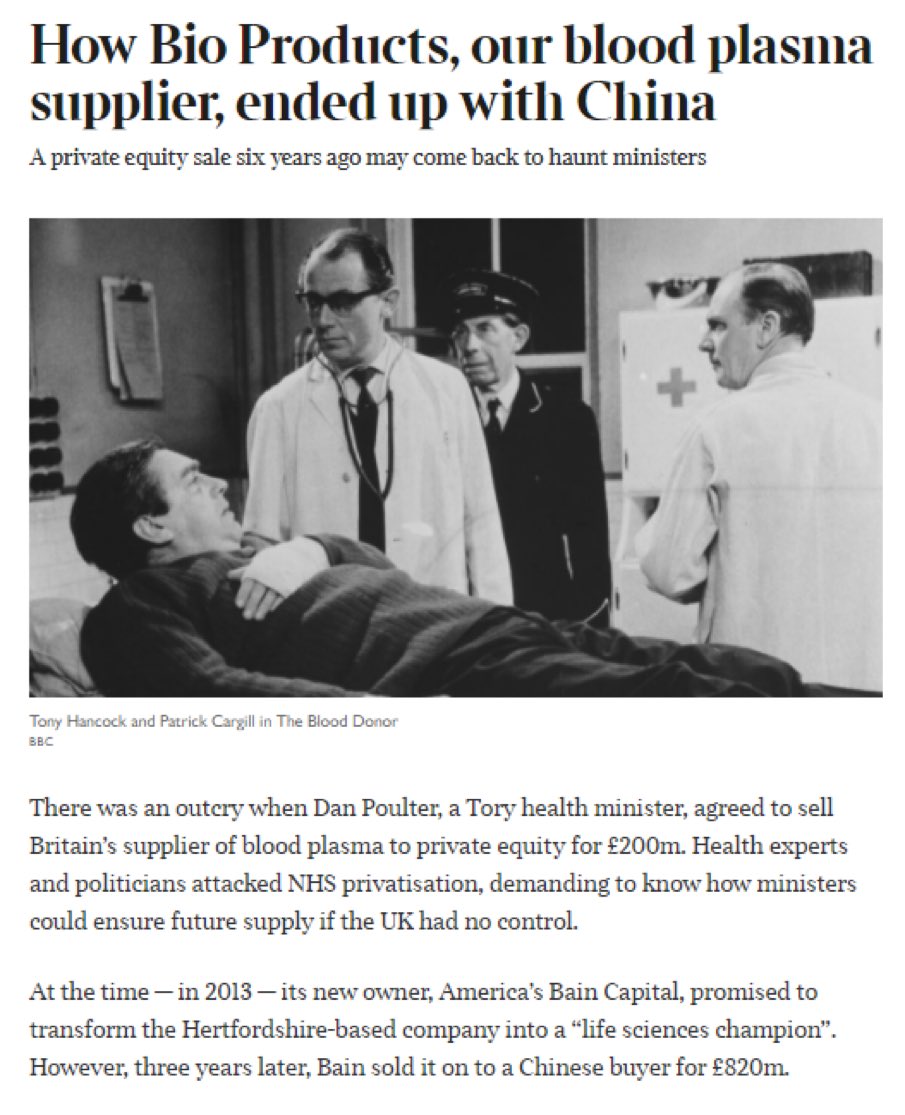 How Bio Products, our blood plasma supplier, ended up with China

A private equity sale six years ago may come back to haunt ministers

Tony Hancock and Patrick Cargill in The Blood Donor
BBC

There was an outcry when Dan Poulter, a Tory health minister, agreed to sell Britain's supplier of blood plasma to private equity for £200m. Health experts and politicians attacked NHS privatisation, demanding to know how ministers could ensure future supply if the UK had no control.

At the time — in 2013 — its new owner, America's Bain Capital, promised to transform the Hertfordshire-based company into a "life sciences champion". However, three years later, Bain sold it on to a Chinese buyer for £820m.